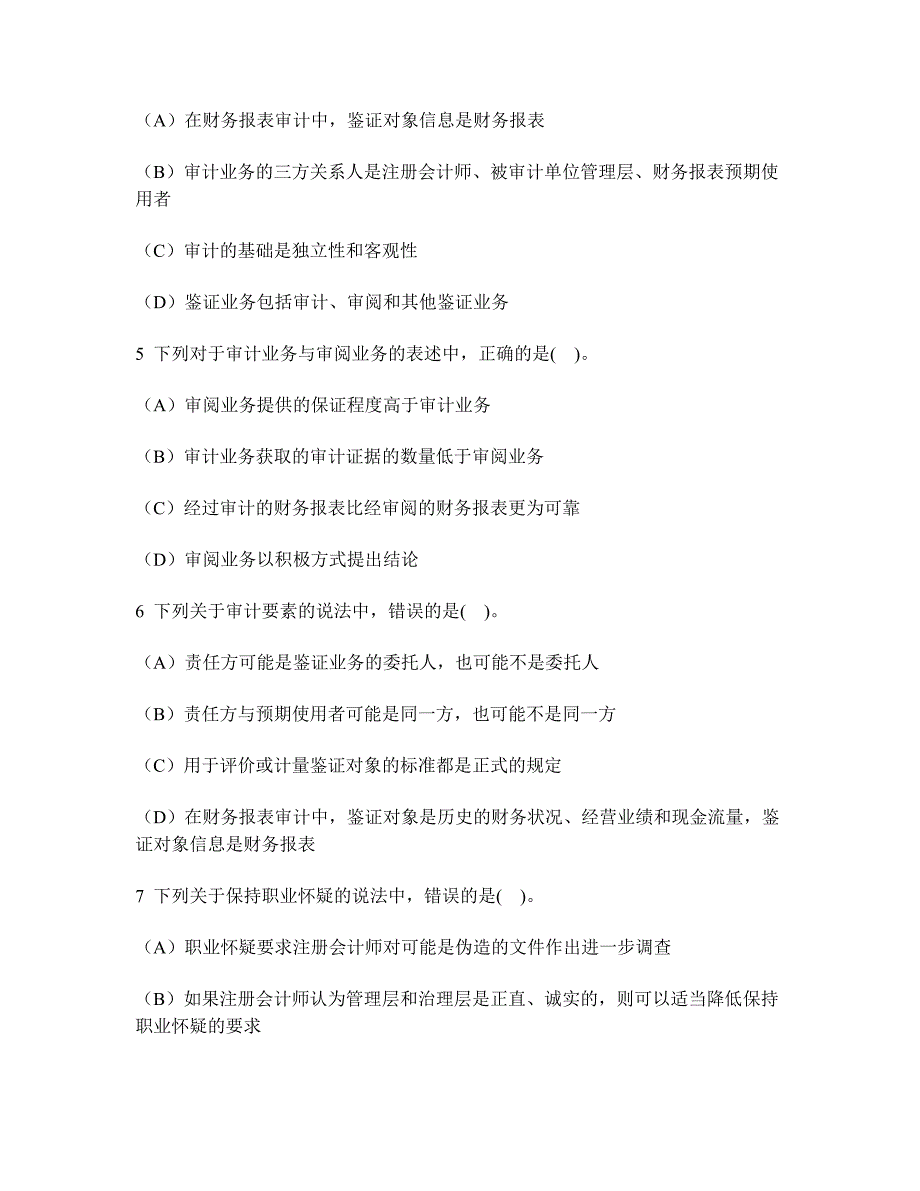 （A）在财务报表审计中，鉴证对象信息是财务报表

（B）审计业务的三方关系人是注册会计师、被审计单位管理层、财务报表预期使用者

（C）审计的基础是独立性和客观性

（D）鉴证业务包括审计、审阅和其他鉴证业务

5 下列对于审计业务与审阅业务的表述中，正确的是( )。

（A）审阅业务提供的保证程度高于审计业务

（B）审计业务获取的审计证据的数量低于审阅业务

（C）经过审计的财务报表比经审阅的财务报表更为可靠

（D）审阅业务以积极方式提出结论

6 下列关于审计要素的说法中，错误的是( )。

（A）责任方可能是鉴证业务的委托人，也可能不是委托人

（B）责任方与预期使用者可能是同一方，也可能不是同一方

（C）用于评价或计量鉴证对象的标准都是正式的规定

（D）在财务报表审计中，鉴证对象是历史的财务状况、经营业绩和现金流量，鉴证对象信息是财务报表

7 下列关于保持职业怀疑的说法中，错误的是( )。

（A）职业怀疑要求注册会计师对可能是伪造的文件作出进一步调查

（B）如果注册会计师认为管理层和治理层是正直、诚实的，则可以适当降低保持职业怀疑的要求